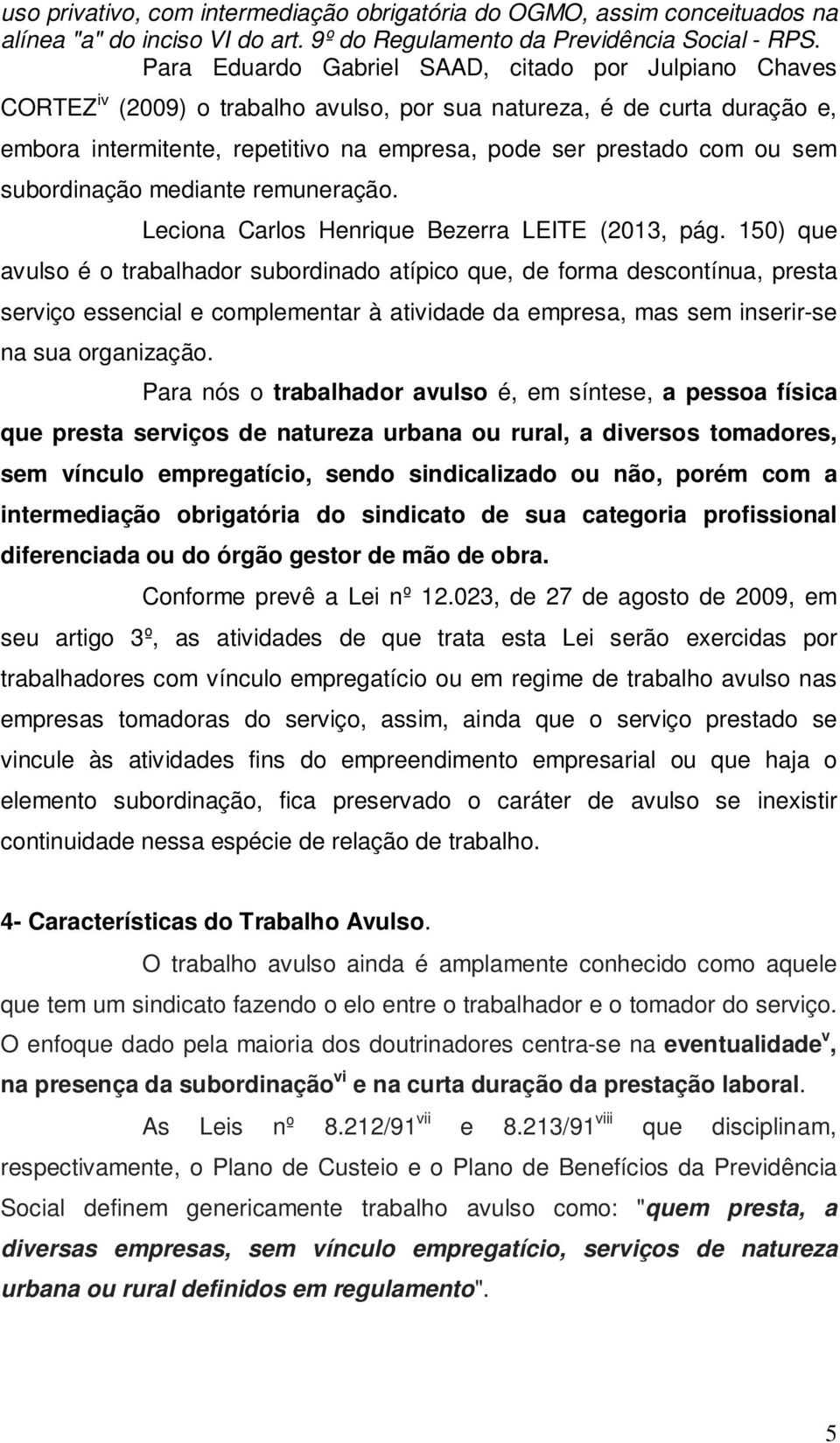 uso privativo, com intermediação obrigatória do OGMO, assim conceituados na alínea "a" do inciso VI do art. 9º do Regulamento da Previdência Social - RPS.

Para Eduardo Gabriel SAAD, citado por Julpiano Chaves CORTEZ$^{iv}$ (2009) o trabalho avulso, por sua natureza, é de curta duração e, embora intermitente, repetitivo na empresa, pode ser prestado com ou sem subordinação mediante remuneração.

Leciona Carlos Henrique Bezerra LEITE (2013, pág. 150) que avulso é o trabalhador subordinado atípico que, de forma descontínua, presta serviço essencial e complementar à atividade da empresa, mas sem inserir-se na sua organização.

Para nós o trabalhador avulso é, em síntese, a pessoa física que presta serviços de natureza urbana ou rural, a diversos tomadores, sem vínculo empregatício, sendo sindicalizado ou não, porém com a intermediação obrigatória do sindicato de sua categoria profissional diferenciada ou do órgão gestor de mão de obra.

Conforme prevê a Lei nº 12.023, de 27 de agosto de 2009, em seu artigo 3º, as atividades de que trata esta Lei serão exercidas por trabalhadores com vínculo empregatício ou em regime de trabalho avulso nas empresas tomadoras do serviço, assim, ainda que o serviço prestado se vincule às atividades fins do empreendimento empresarial ou que haja o elemento subordinação, fica preservado o caráter de avulso se inexistir continuidade nessa espécie de relação de trabalho.

4- Características do Trabalho Avulso.

O trabalho avulso ainda é amplamente conhecido como aquele que tem um sindicato fazendo o elo entre o trabalhador e o tomador do serviço. O enfoque dado pela maioria dos doutrinadores centra-se na eventualidade$^{v}$, na presença da subordinação$^{vi}$ e na curta duração da prestação laboral.

As Leis nº 8.212/91$^{vii}$ e 8.213/91$^{viii}$ que disciplinam, respectivamente, o Plano de Custeio e o Plano de Benefícios da Previdência Social definem genericamente trabalho avulso como: "quem presta, a diversas empresas, sem vínculo empregatício, serviços de natureza urbana ou rural definidos em regulamento".

5